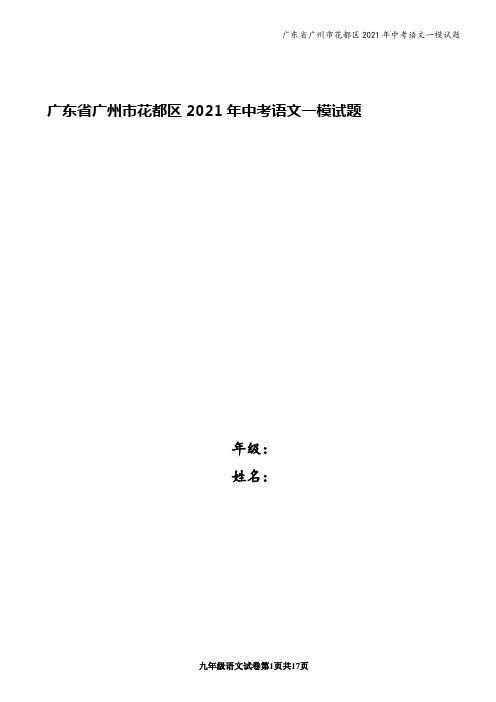 广东省广州市花都区 2021 年中考语文一模试题

广东省广州市花都区 2021 年中考语文一模试题

年级：
姓名：

九年级语文试卷第1页共17页